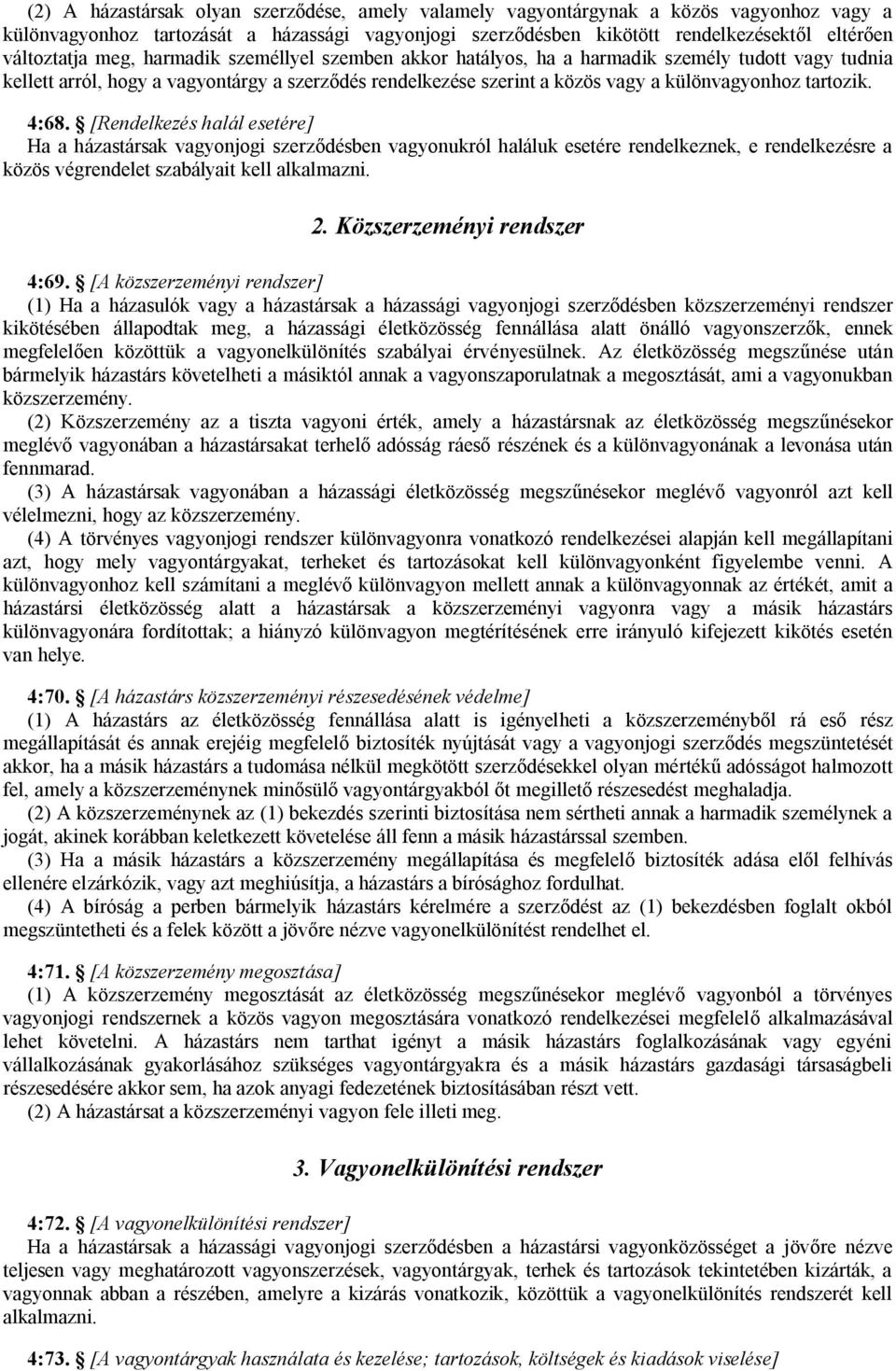 (2) A házastársak olyan szerződése, amely valamely vagyontárgynak a közös vagyonhoz vagy a különvagyonhoz tartozását a házassági vagyonjogi szerződésben kikötött rendelkezésektől eltérően változtatja meg, harmadik személlyel szemben akkor hatályos, ha a harmadik személy tudott vagy tudnia kellett arról, hogy a vagyontárgy a szerződés rendelkezése szerint a közös vagy a különvagyonhoz tartozik.

4:68. § [Rendelkezés halál esetére]
Ha a házastársak vagyonjogi szerződésben vagyonukról haláluk esetére rendelkeznek, e rendelkezésre a közös végrendelet szabályait kell alkalmazni.

2. Közszerzeményi rendszer

4:69. § [A közszerzeményi rendszer]
(1) Ha a házasulók vagy a házastársak a házassági vagyonjogi szerződésben közszerzeményi rendszer kikötésében állapodtak meg, a házassági életközösség fennállása alatt önálló vagyonszerzők, ennek megfelelően közöttük a vagyonelkülönítés szabályai érvényesülnek. Az életközösség megszűnése után bármelyik házastárs követelheti a másiktól annak a vagyonszaporulatnak a megosztását, ami a vagyonukban közszerzemény.
(2) Közszerzemény az a tiszta vagyoni érték, amely a házastársnak az életközösség megszűnésekor meglévő vagyonában a házastársakat terhelő adósság ráeső részének és a különvagyonának a levonása után fennmarad.
(3) A házastársak vagyonában a házassági életközösség megszűnésekor meglévő vagyonról azt kell vélelmezni, hogy az közszerzemény.
(4) A törvényes vagyonjogi rendszer különvagyonra vonatkozó rendelkezései alapján kell megállapítani azt, hogy mely vagyontárgyakat, terheket és tartozásokat kell különvagyonként figyelembe venni. A különvagyonhoz kell számítani a meglévő különvagyon mellett annak a különvagyonnak az értékét, amit a házastársi életközösség alatt a házastársak a közszerzeményi vagyonra vagy a másik házastárs különvagyonára fordítottak; a hiányzó különvagyon megtérítésének erre irányuló kifejezett kikötés esetén van helye.

4:70. § [A házastárs közszerzeményi részesedésének védelme]
(1) A házastárs az életközösség fennállása alatt is igényelheti a közszerzeményből rá eső rész megállapítását és annak erejéig megfelelő biztosíték nyújtását vagy a vagyonjogi szerződés megszüntetését akkor, ha a másik házastárs a tudomása nélkül megkötött szerződésekkel olyan mértékű adósságot halmozott fel, amely a közszerzeménynek minősülő vagyontárgyakból őt megillető részesedést meghaladja.
(2) A közszerzeménynek az (1) bekezdés szerinti biztosítása nem sértheti annak a harmadik személynek a jogát, akinek korábban keletkezett követelése áll fenn a másik házastárssal szemben.
(3) Ha a másik házastárs a közszerzemény megállapítása és megfelelő biztosíték adása elől felhívás ellenére elzárkózik, vagy azt meghiúsítja, a házastárs a bírósághoz fordulhat.
(4) A bíróság a perben bármelyik házastárs kérelmére a szerződést az (1) bekezdésben foglalt okból megszüntetheti és a felek között a jövőre nézve vagyonelkülönítést rendelhet el.

4:71. § [A közszerzemény megosztása]
(1) A közszerzemény megosztását az életközösség megszűnésekor meglévő vagyonból a törvényes vagyonjogi rendszernek a közös vagyon megosztására vonatkozó rendelkezései megfelelő alkalmazásával lehet követelni. A házastárs nem tarthat igényt a másik házastárs foglalkozásának vagy egyéni vállalkozásának gyakorlásához szükséges vagyontárgyakra és a másik házastárs gazdasági társaságbeli részesedésére akkor sem, ha azok anyagi fedezetének biztosításában részt vett.
(2) A házastársat a közszerzeményi vagyon fele illeti meg.

3. Vagyonelkülönítési rendszer

4:72. § [A vagyonelkülönítési rendszer]
Ha a házastársak a házassági vagyonjogi szerződésben a házastársi vagyonközösséget a jövőre nézve teljesen vagy meghatározott vagyonszerzések, vagyontárgyak, terhek és tartozások tekintetében kizárták, a vagyonnak abban a részében, amelyre a kizárás vonatkozik, közöttük a vagyonelkülönítés rendszerét kell alkalmazni.

4:73. § [A vagyontárgyak használata és kezelése; tartozások, költségek és kiadások viselése]